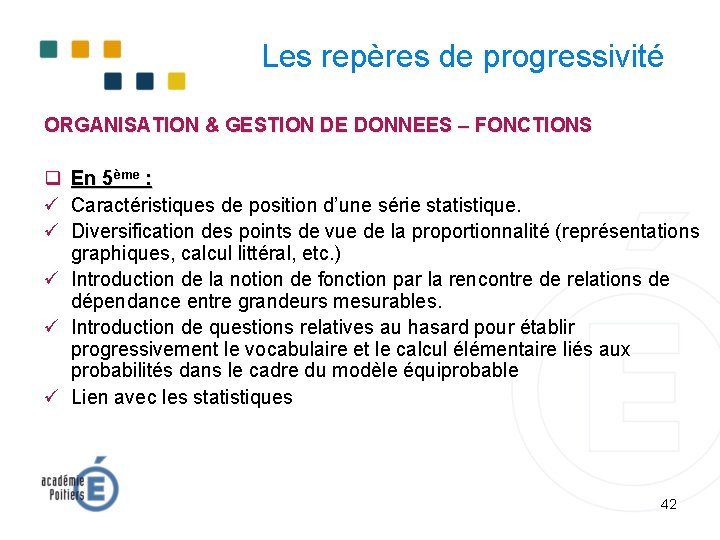 Les repères de progressivité

ORGANISATION & GESTION DE DONNEES – FONCTIONS

❑ En 5ème :
✓ Caractéristiques de position d'une série statistique.
✓ Diversification des points de vue de la proportionnalité (représentations graphiques, calcul littéral, etc.)
✓ Introduction de la notion de fonction par la rencontre de relations de dépendance entre grandeurs mesurables.
✓ Introduction de questions relatives au hasard pour établir progressivement le vocabulaire et le calcul élémentaire liés aux probabilités dans le cadre du modèle équiprobable
✓ Lien avec les statistiques

académie Poitiers

42